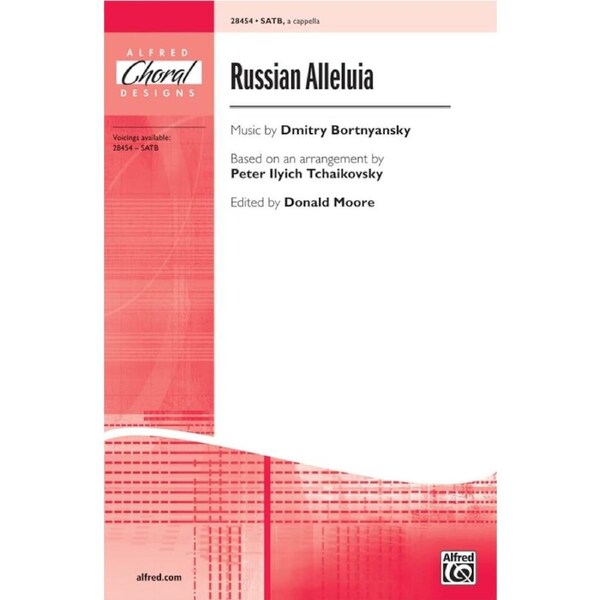 28454 • SATB, a cappella

ALFRED
Choral
DESIGNS

Voicings available:
28454 – SATB

Russian Alleluia

Music by Dmitry Bortnyansky

Based on an arrangement by
Peter Ilyich Tchaikovsky

Edited by Donald Moore

alfred.com

Alfred